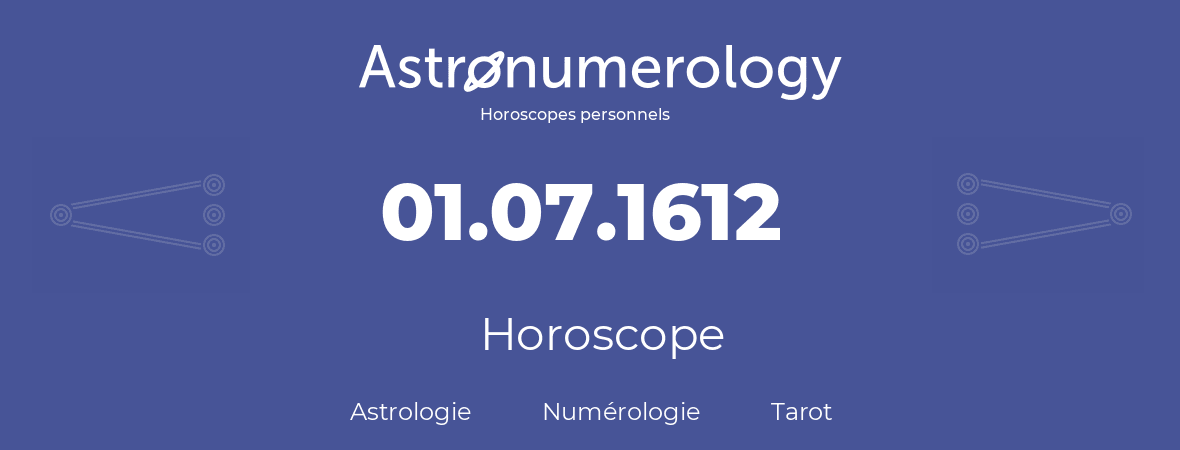 Astronumerology
Horoscopes personnels

01.07.1612

Horoscope

Astrologie Numérologie Tarot